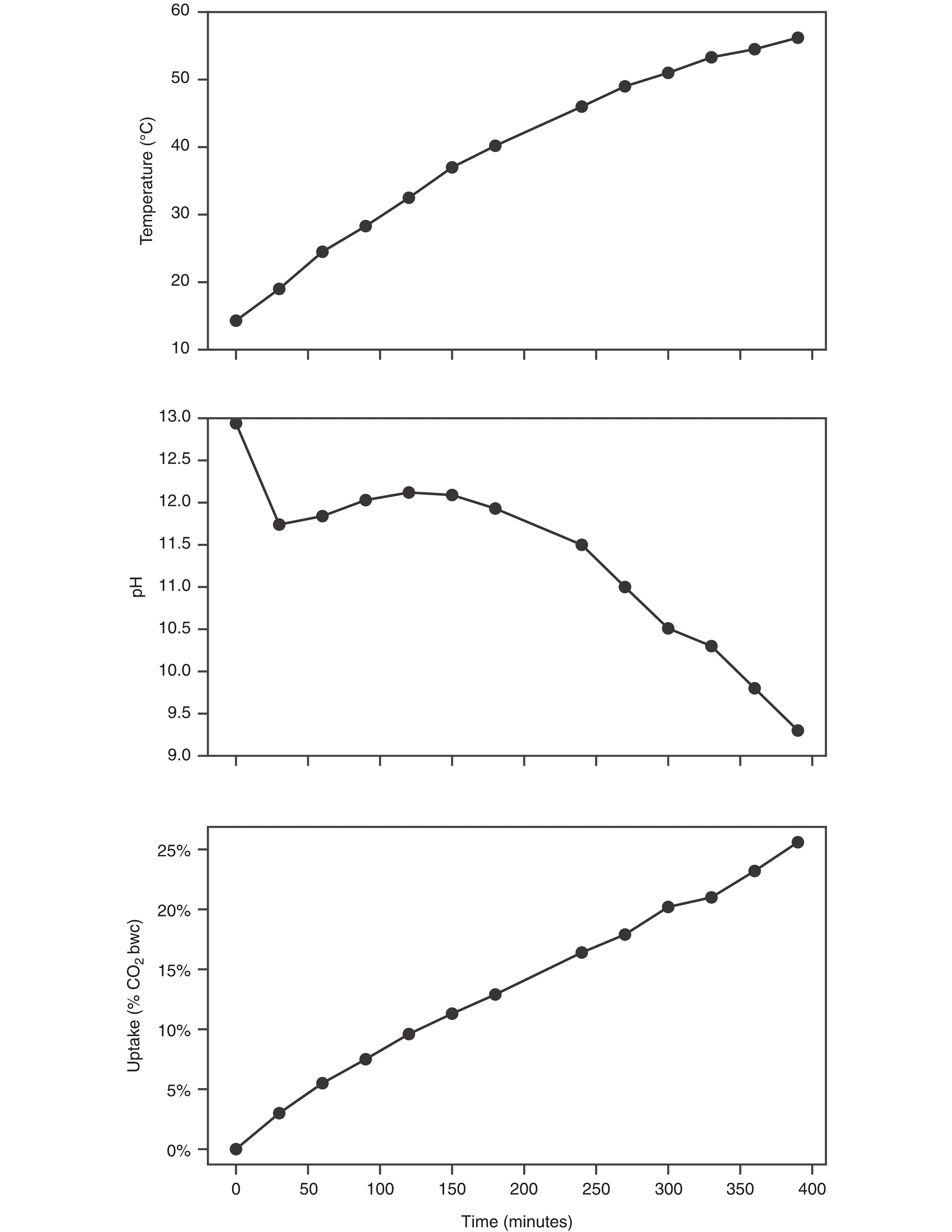 Temperature (°C)
60
50
40
30
20
10

pH
13.0
12.5
12.0
11.5
11.0
10.5
10.0
9.5
9.0

Uptake (% $CO_2$ bwc)
25%
20%
15%
10%
5%
0%

0
50
100
150
200
250
300
350
400

Time (minutes)